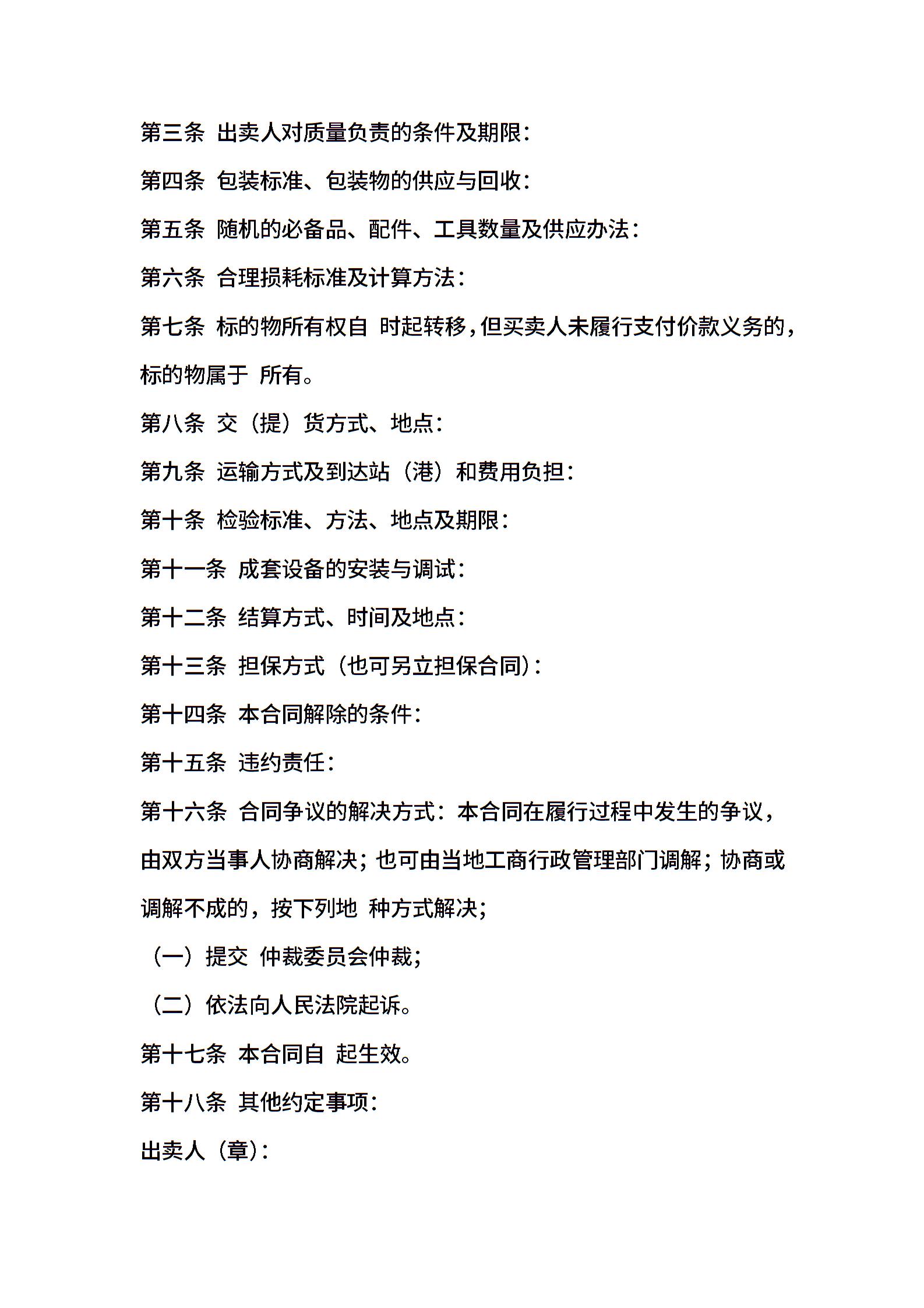 第三条 出卖人对质量负责的条件及期限：

第四条 包装标准、包装物的供应与回收：

第五条 随机的必备品、配件、工具数量及供应办法：

第六条 合理损耗标准及计算方法：

第七条 标的物所有权自 时起转移，但买卖人未履行支付价款义务的，标的物属于 所有。

第八条 交（提）货方式、地点：

第九条 运输方式及到达站（港）和费用负担：

第十条 检验标准、方法、地点及期限：

第十一条 成套设备的安装与调试：

第十二条 结算方式、时间及地点：

第十三条 担保方式（也可另立担保合同）：

第十四条 本合同解除的条件：

第十五条 违约责任：

第十六条 合同争议的解决方式：本合同在履行过程中发生的争议，由双方当事人协商解决；也可由当地工商行政管理部门调解；协商或调解不成的，按下列地 种方式解决；

（一）提交 仲裁委员会仲裁；

（二）依法向人民法院起诉。

第十七条 本合同自 起生效。

第十八条 其他约定事项：

出卖人（章）：